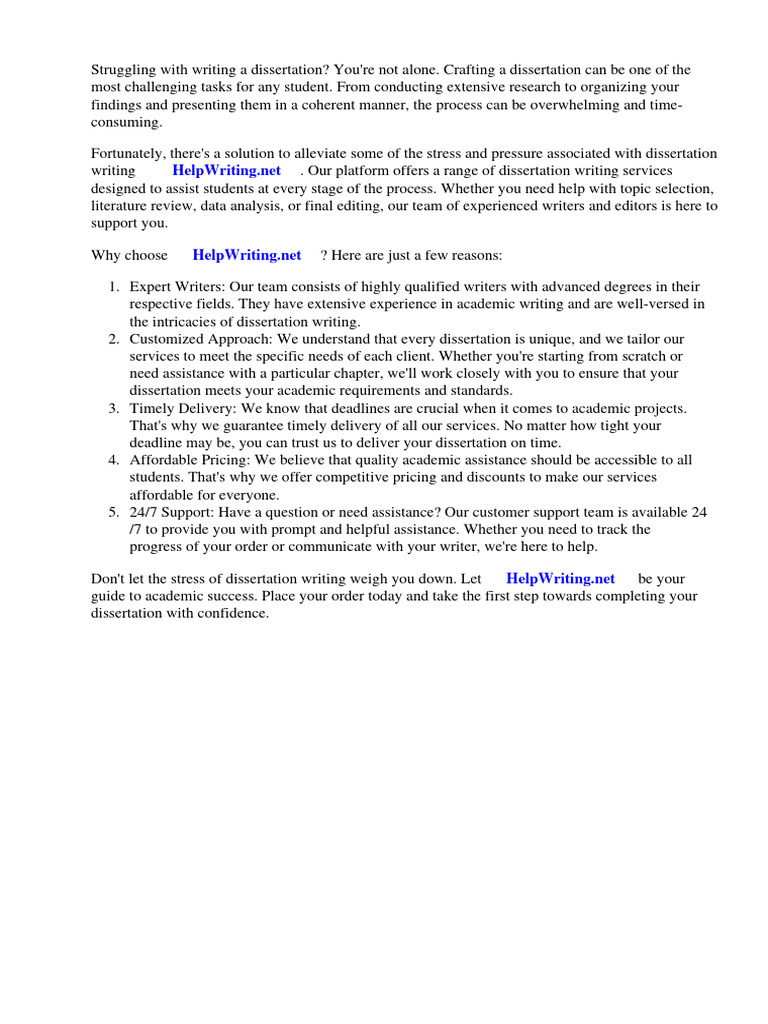 Struggling with writing a dissertation? You're not alone. Crafting a dissertation can be one of the most challenging tasks for any student. From conducting extensive research to organizing your findings and presenting them in a coherent manner, the process can be overwhelming and time-consuming.

Fortunately, there's a solution to alleviate some of the stress and pressure associated with dissertation writing HelpWriting.net . Our platform offers a range of dissertation writing services designed to assist students at every stage of the process. Whether you need help with topic selection, literature review, data analysis, or final editing, our team of experienced writers and editors is here to support you.

Why choose HelpWriting.net ? Here are just a few reasons:

1. Expert Writers: Our team consists of highly qualified writers with advanced degrees in their respective fields. They have extensive experience in academic writing and are well-versed in the intricacies of dissertation writing.
2. Customized Approach: We understand that every dissertation is unique, and we tailor our services to meet the specific needs of each client. Whether you're starting from scratch or need assistance with a particular chapter, we'll work closely with you to ensure that your dissertation meets your academic requirements and standards.
3. Timely Delivery: We know that deadlines are crucial when it comes to academic projects. That's why we guarantee timely delivery of all our services. No matter how tight your deadline may be, you can trust us to deliver your dissertation on time.
4. Affordable Pricing: We believe that quality academic assistance should be accessible to all students. That's why we offer competitive pricing and discounts to make our services affordable for everyone.
5. 24/7 Support: Have a question or need assistance? Our customer support team is available 24 /7 to provide you with prompt and helpful assistance. Whether you need to track the progress of your order or communicate with your writer, we're here to help.

Don't let the stress of dissertation writing weigh you down. Let HelpWriting.net be your guide to academic success. Place your order today and take the first step towards completing your dissertation with confidence.